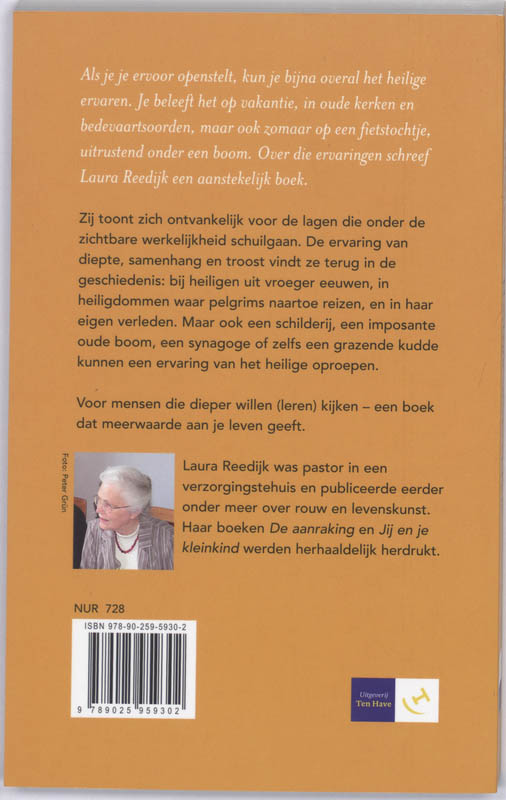 Als je je ervoor openstelt, kun je bijna overal het heilige ervaren. Je beleeft het op vakantie, in oude kerken en bedevaartsoorden, maar ook zomaar op een fietstochtje, uitrustend onder een boom. Over die ervaringen schreef Laura Reedijk een aanstekelijk boek.

Zij toont zich ontvankelijk voor de lagen die onder de zichtbare werkelijkheid schuilgaan. De ervaring van diepte, samenhang en troost vindt ze terug in de geschiedenis: bij heiligen uit vroeger eeuwen, in heiligdommen waar pelgrims naartoe reizen, en in haar eigen verleden. Maar ook een schilderij, een imposante oude boom, een synagoge of zelfs een grazende kudde kunnen een ervaring van het heilige oproepen.

Voor mensen die dieper willen (leren) kijken – een boek dat meerwaarde aan je leven geeft.

Foto: Peter Grün

Laura Reedijk was pastor in een verzorgingstehuis en publiceerde eerder onder meer over rouw en levenskunst. Haar boeken De aanraking en Jij en je kleinkind werden herhaaldelijk herdrukt.

NUR 728

ISBN 978-90-259-5930-2

9 789025 959302

Uitgeverij
Ten Have